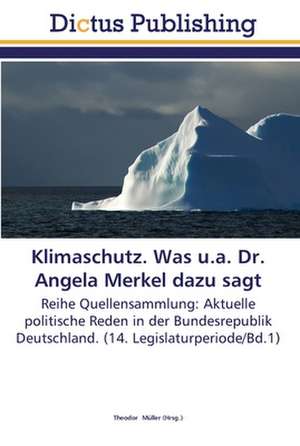 Dictus Publishing

Klimaschutz. Was u.a. Dr. Angela Merkel dazu sagt

Reihe Quellensammlung: Aktuelle politische Reden in der Bundesrepublik Deutschland. (14. Legislaturperiode/Bd.1)

Theodor Müller (Hrsg.)